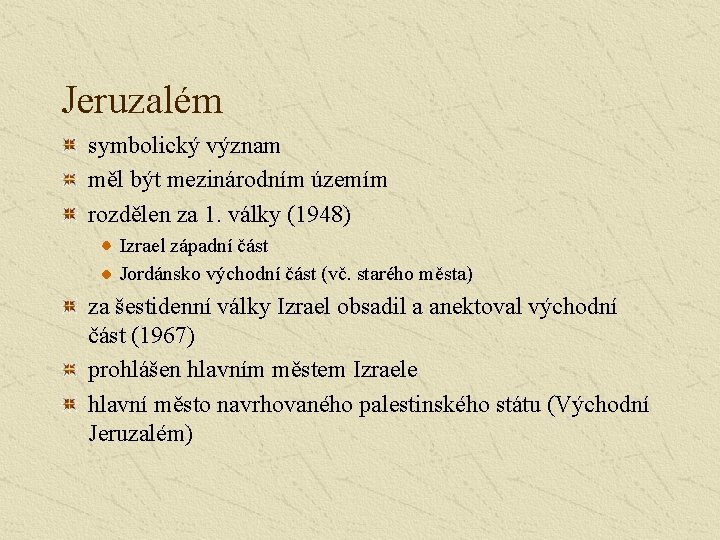 Jeruzalém

symbolický význam

měl být mezinárodním územím

rozdělen za 1. války (1948)

Izrael západní část

Jordánsko východní část (vč. starého města)

za šestidenní války Izrael obsadil a anektoval východní část (1967)

prohlášen hlavním městem Izraele

hlavní město navrhovaného palestinského státu (Východní Jeruzalém)